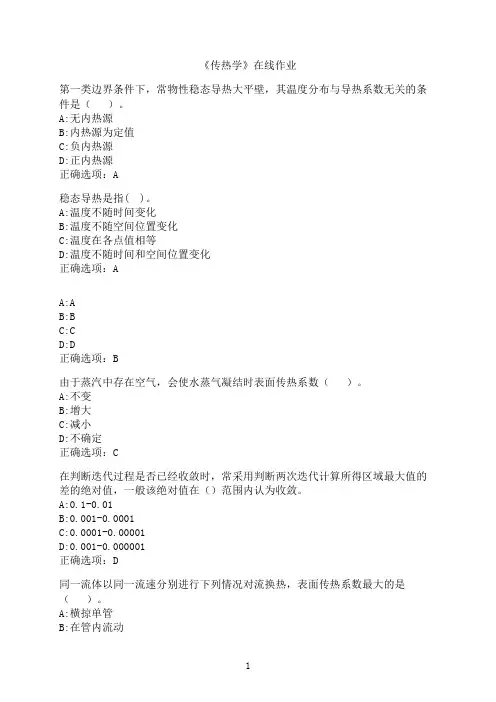 《传热学》在线作业

第一类边界条件下，常物性稳态导热大平壁，其温度分布与导热系数无关的条件是（ ）。
A:无内热源
B:内热源为定值
C:负内热源
D:正内热源
正确选项：A

稳态导热是指( )。
A:温度不随时间变化
B:温度不随空间位置变化
C:温度在各点值相等
D:温度不随时间和空间位置变化
正确选项：A

A:A
B:B
C:C
D:D
正确选项：B

由于蒸汽中存在空气，会使水蒸气凝结时表面传热系数（ ）。
A:不变
B:增大
C:减小
D:不确定
正确选项：C

在判断迭代过程是否已经收敛时，常采用判断两次迭代计算所得区域最大值的差的绝对值，一般该绝对值在（）范围内认为收敛。
A:0.1-0.01
B:0.001-0.0001
C:0.0001-0.00001
D:0.001-0.000001
正确选项：D

同一流体以同一流速分别进行下列情况对流换热，表面传热系数最大的是（ ）。
A:横掠单管
B:在管内流动

1